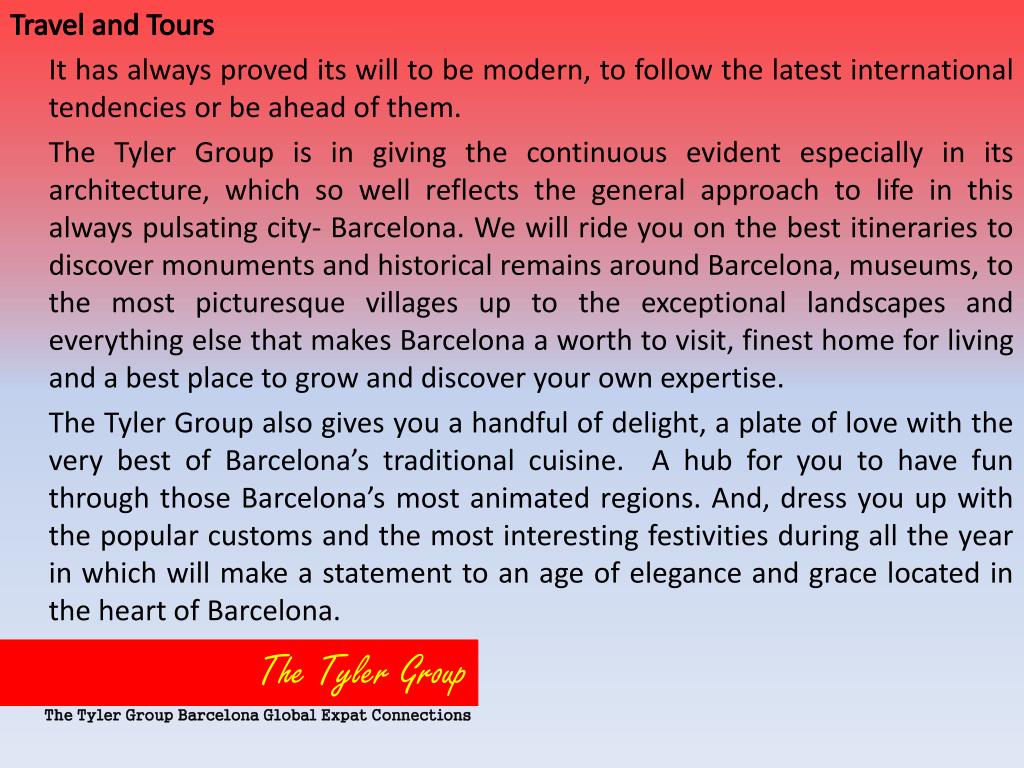 Travel and Tours

It has always proved its will to be modern, to follow the latest international tendencies or be ahead of them.

The Tyler Group is in giving the continuous evident especially in its architecture, which so well reflects the general approach to life in this always pulsating city- Barcelona. We will ride you on the best itineraries to discover monuments and historical remains around Barcelona, museums, to the most picturesque villages up to the exceptional landscapes and everything else that makes Barcelona a worth to visit, finest home for living and a best place to grow and discover your own expertise.

The Tyler Group also gives you a handful of delight, a plate of love with the very best of Barcelona's traditional cuisine. A hub for you to have fun through those Barcelona's most animated regions. And, dress you up with the popular customs and the most interesting festivities during all the year in which will make a statement to an age of elegance and grace located in the heart of Barcelona.

The Tyler Group

The Tyler Group Barcelona Global Expat Connections